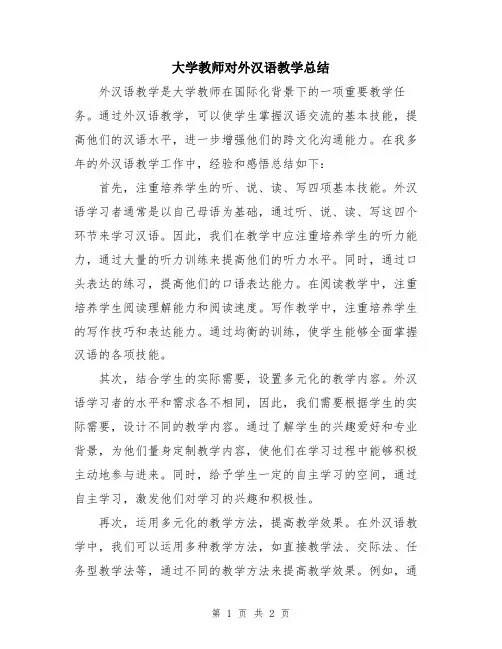 大学教师对外汉语教学总结

外汉语教学是大学教师在国际化背景下的一项重要教学任务。通过外汉语教学，可以使学生掌握汉语交流的基本技能，提高他们的汉语水平，进一步增强他们的跨文化沟通能力。在我多年的外汉语教学工作中，经验和感悟总结如下：

首先，注重培养学生的听、说、读、写四项基本技能。外汉语学习者通常是以自己母语为基础，通过听、说、读、写这四个环节来学习汉语。因此，我们在教学中应注重培养学生的听力能力，通过大量的听力训练来提高他们的听力水平。同时，通过口头表达的练习，提高他们的口语表达能力。在阅读教学中，注重培养学生阅读理解能力和阅读速度。写作教学中，注重培养学生的写作技巧和表达能力。通过均衡的训练，使学生能够全面掌握汉语的各项技能。

其次，结合学生的实际需要，设置多元化的教学内容。外汉语学习者的水平和需求各不相同，因此，我们需要根据学生的实际需要，设计不同的教学内容。通过了解学生的兴趣爱好和专业背景，为他们量身定制教学内容，使他们在学习过程中能够积极主动地参与进来。同时，给予学生一定的自主学习的空间，通过自主学习，激发他们对学习的兴趣和积极性。

再次，运用多元化的教学方法，提高教学效果。在外汉语教学中，我们可以运用多种教学方法，如直接教学法、交际法、任务型教学法等，通过不同的教学方法来提高教学效果。例如，通

第 1 页 共 2 页